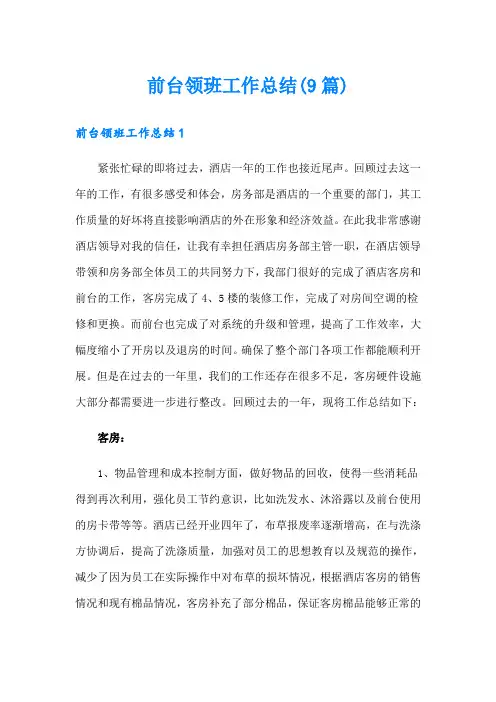 前台领班工作总结(9篇)

前台领班工作总结1

紧张忙碌的即将过去，酒店一年的工作也接近尾声。回顾过去这一年的工作，有很多感受和体会，房务部是酒店的一个重要的部门，其工作质量的好坏将直接影响酒店的外在形象和经济效益。在此我非常感谢酒店领导对我的信任，让我有幸担任酒店房务部主管一职，在酒店领导带领和房务部全体员工的共同努力下，我部门很好的完成了酒店客房和前台的工作，客房完成了4、5楼的装修工作，完成了对房间空调的检修和更换。而前台也完成了对系统的升级和管理，提高了工作效率，大幅度缩小了开房以及退房的时间。确保了整个部门各项工作都能顺利开展。但是在过去的一年里，我们的工作还存在很多不足，客房硬件设施大部分都需要进一步进行整改。回顾过去的一年，现将工作总结如下：

客房：

1、物品管理和成本控制方面，做好物品的回收，使得一些消耗品得到再次利用，强化员工节约意识，比如洗发水、沐浴露以及前台使用的房卡带等等。酒店已经开业四年了，布草报废率逐渐增高，在与洗涤方协调后，提高了洗涤质量，加强对员工的思想教育以及规范的操作，减少了因为员工在实际操作中对布草的损坏情况，根据酒店客房的销售情况和现有棉品情况，客房补充了部分棉品，保证客房棉品能够正常的